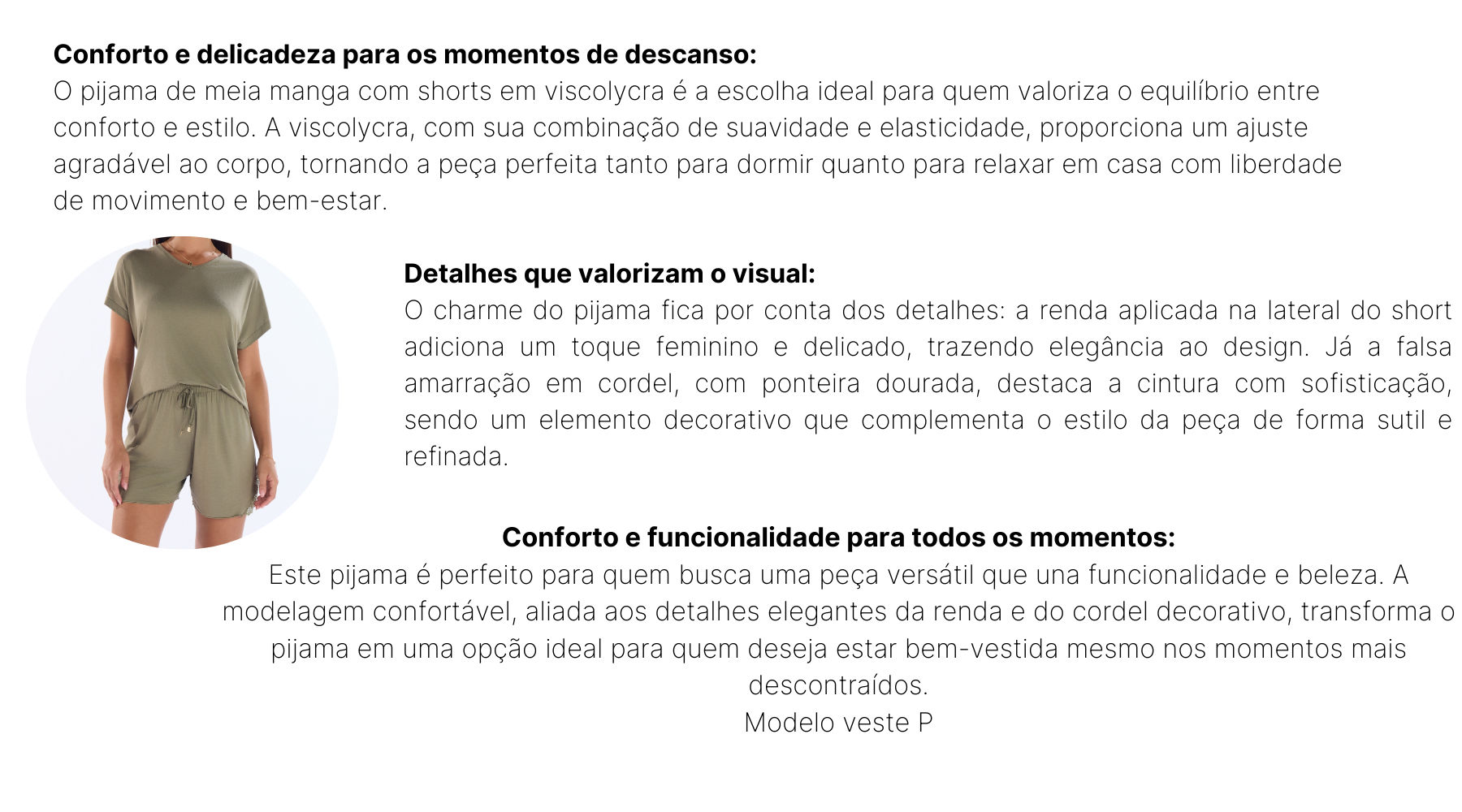 Conforto e delicadeza para os momentos de descanso:
O pijama de meia manga com shorts em viscolycra é a escolha ideal para quem valoriza o equilíbrio entre conforto e estilo. A viscolycra, com sua combinação de suavidade e elasticidade, proporciona um ajuste agradável ao corpo, tornando a peça perfeita tanto para dormir quanto para relaxar em casa com liberdade de movimento e bem-estar.

Detalhes que valorizam o visual:
O charme do pijama fica por conta dos detalhes: a renda aplicada na lateral do short adiciona um toque feminino e delicado, trazendo elegância ao design. Já a falsa amarração em cordel, com ponteira dourada, destaca a cintura com sofisticação, sendo um elemento decorativo que complementa o estilo da peça de forma sutil e refinada.

Conforto e funcionalidade para todos os momentos:
Este pijama é perfeito para quem busca uma peça versátil que una funcionalidade e beleza. A modelagem confortável, aliada aos detalhes elegantes da renda e do cordel decorativo, transforma o pijama em uma opção ideal para quem deseja estar bem-vestida mesmo nos momentos mais descontraídos.
Modelo veste P